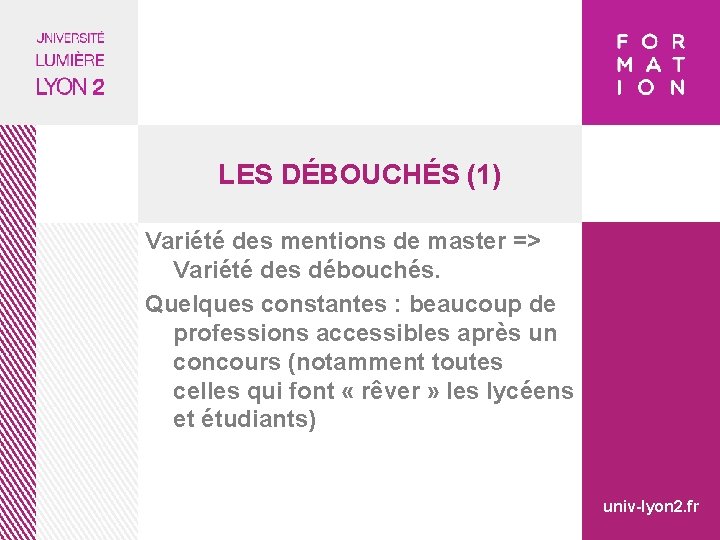 UNIVERSITÉ
LUMIÈRE
LYON 2

FOR
MAT
ION

LES DÉBOUCHÉS (1)

Variété des mentions de master => Variété des débouchés.

Quelques constantes : beaucoup de professions accessibles après un concours (notamment toutes celles qui font « rêver » les lycéens et étudiants)

univ-lyon2.fr